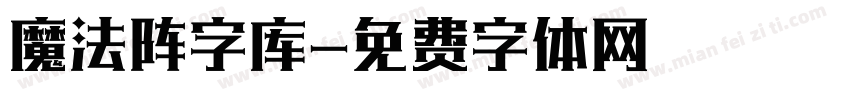 魔法阵字库-免费字体网

www.mian fei zi ti.com